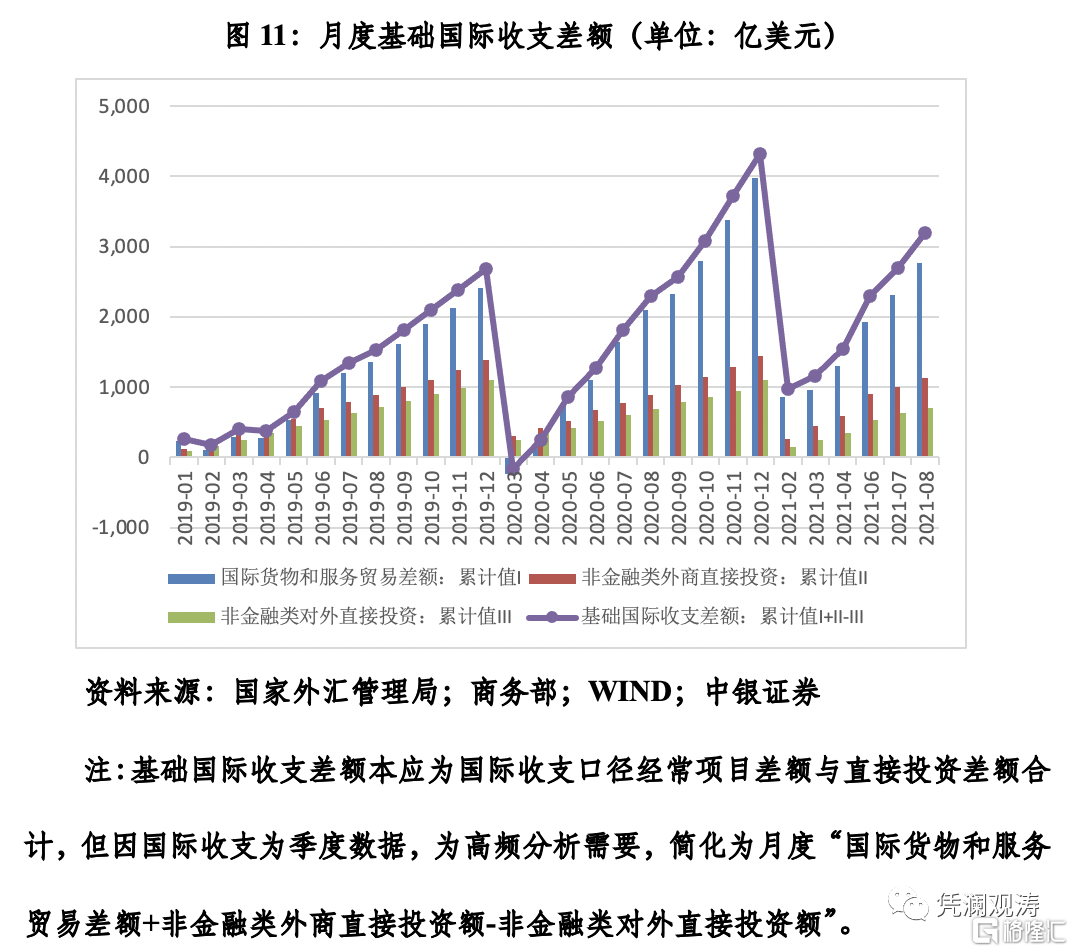 图 11：月度基础国际收支差额（单位：亿美元）

5,000
4,000
3,000
2,000
1,000
0
-1,000

2019-01
2019-02
2019-03
2019-04
2019-05
2019-06
2019-07
2019-08
2019-09
2019-10
2019-11
2019-12
2020-03
2020-04
2020-05
2020-06
2020-07
2020-08
2020-09
2020-10
2020-11
2020-12
2021-02
2021-03
2021-04
2021-06
2021-07
2021-08

国际货物和服务贸易差额：累计值I
非金融类外商直接投资：累计值II
非金融类对外直接投资：累计值III
基础国际收支差额：累计值I+II-III

资料来源：国家外汇管理局；商务部；WIND；中银证券

注：基础国际收支差额本应为国际收支口径经常项目差额与直接投资差额合计，但因国际收支为季度数据，为高频分析需要，简化为月度“国际货物和服务贸易差额+非金融类外商直接投资额-非金融类对外直接投资额”。

凭澜观涛
格隆汇